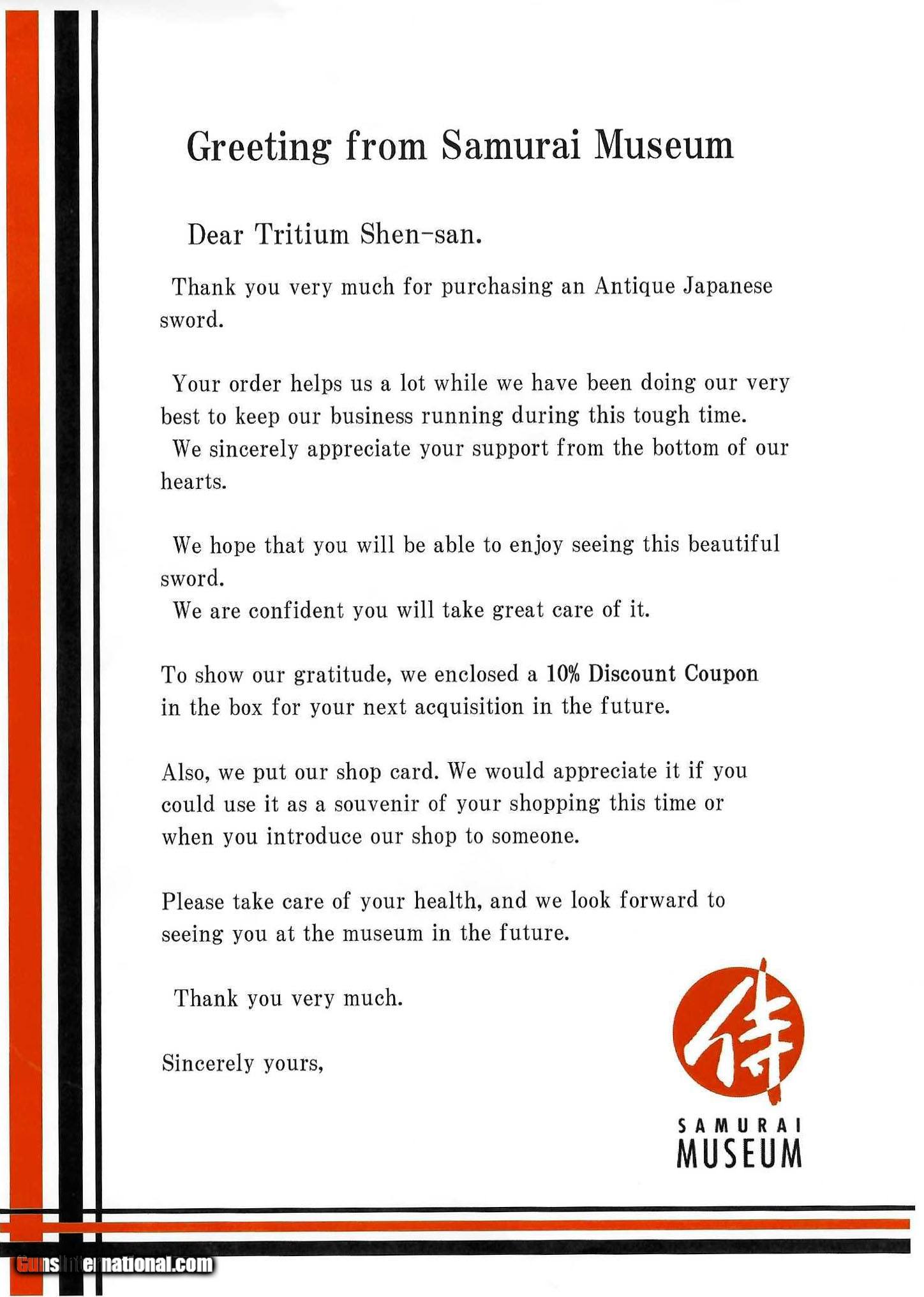 Greeting from Samurai Museum

Dear Tritium Shen-san.

Thank you very much for purchasing an Antique Japanese sword.

Your order helps us a lot while we have been doing our very best to keep our business running during this tough time.
We sincerely appreciate your support from the bottom of our hearts.

We hope that you will be able to enjoy seeing this beautiful sword.
We are confident you will take great care of it.

To show our gratitude, we enclosed a 10% Discount Coupon in the box for your next acquisition in the future.

Also, we put our shop card. We would appreciate it if you could use it as a souvenir of your shopping this time or when you introduce our shop to someone.

Please take care of your health, and we look forward to seeing you at the museum in the future.

Thank you very much.

Sincerely yours,

侍
SAMURAI
MUSEUM

GunsInternational.com